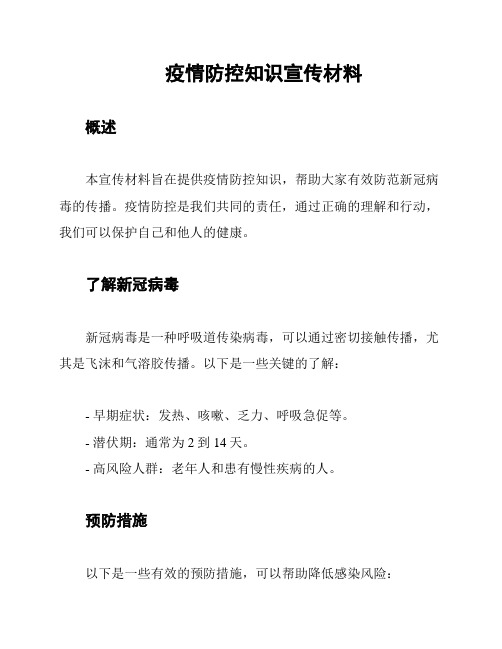 疫情防控知识宣传材料

概述

本宣传材料旨在提供疫情防控知识，帮助大家有效防范新冠病毒的传播。疫情防控是我们共同的责任，通过正确的理解和行动，我们可以保护自己和他人的健康。

了解新冠病毒

新冠病毒是一种呼吸道传染病毒，可以通过密切接触传播，尤其是飞沫和气溶胶传播。以下是一些关键的了解：

- 早期症状：发热、咳嗽、乏力、呼吸急促等。
- 潜伏期：通常为 2 到 14 天。
- 高风险人群：老年人和患有慢性疾病的人。

预防措施

以下是一些有效的预防措施，可以帮助降低感染风险：